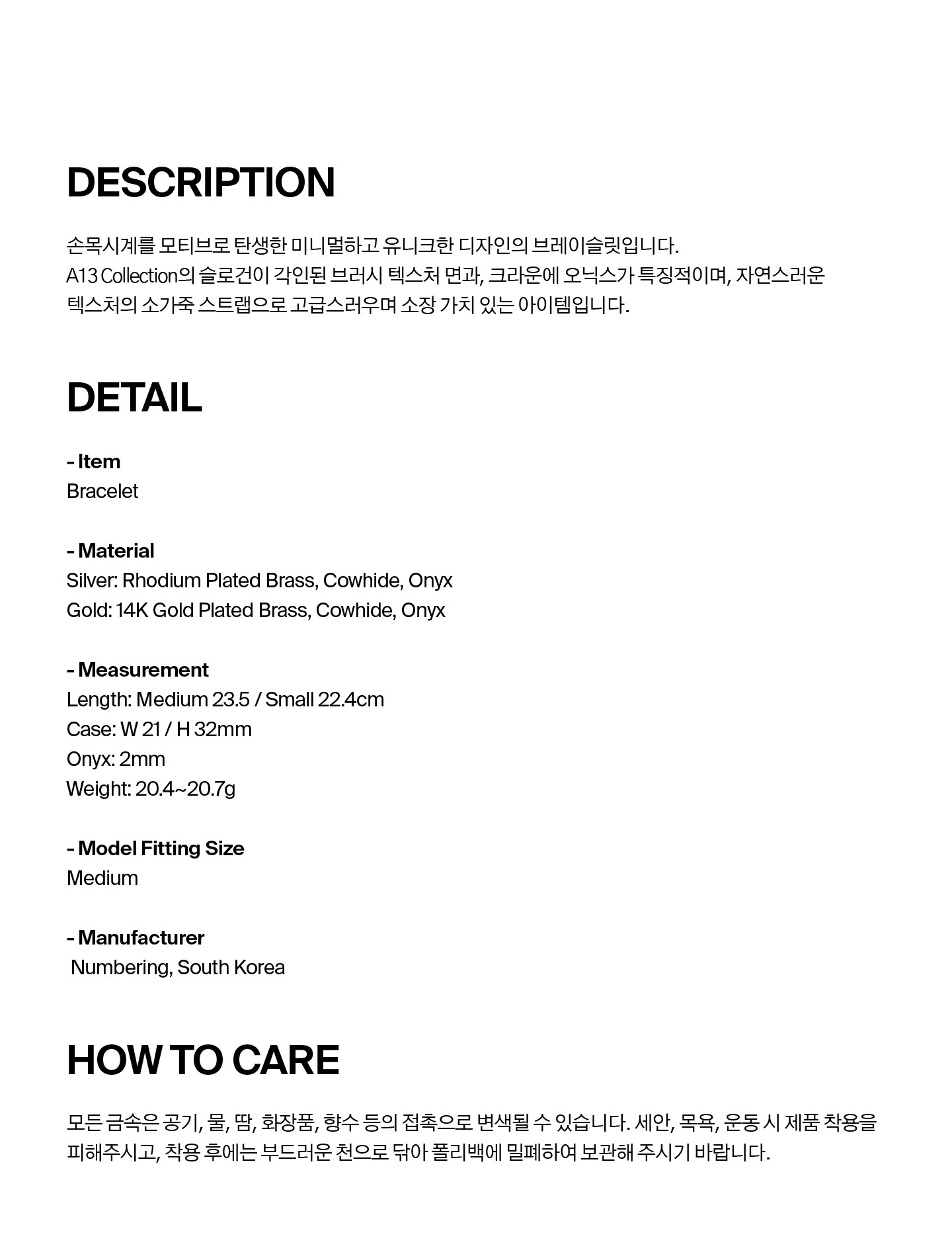 DESCRIPTION

손목시계를 모티브로 탄생한 미니멀하고 유니크한 디자인의 브레이슬릿입니다.
A13 Collection의 슬로건이 각인된 브러시 텍스처 면과, 크라운에 오닉스가 특징적이며, 자연스러운 텍스처의 소가죽 스트랩으로 고급스러우며 소장 가치 있는 아이템입니다.

DETAIL

- Item
Bracelet

- Material
Silver: Rhodium Plated Brass, Cowhide, Onyx
Gold: 14K Gold Plated Brass, Cowhide, Onyx

- Measurement
Length: Medium 23.5 / Small 22.4cm
Case: W 21 / H 32mm
Onyx: 2mm
Weight: 20.4~20.7g

- Model Fitting Size
Medium

- Manufacturer
Numbering, South Korea

HOW TO CARE

모든 금속은 공기, 물, 땀, 화장품, 향수 등의 접촉으로 변색될 수 있습니다. 세안, 목욕, 운동 시 제품 착용을 피해주시고, 착용 후에는 부드러운 천으로 닦아 폴리백에 밀폐하여 보관해 주시기 바랍니다.